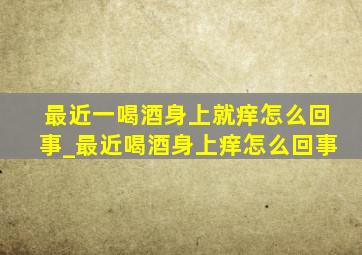 最近一喝酒身上就痒怎么回事_最近喝酒身上痒怎么回事